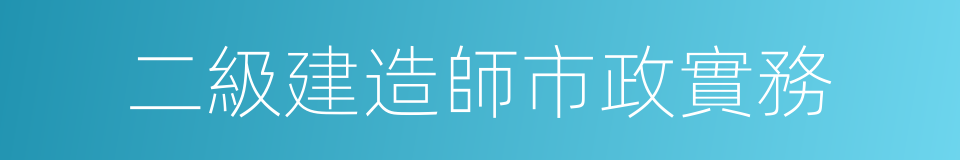 二級建造師市政實務